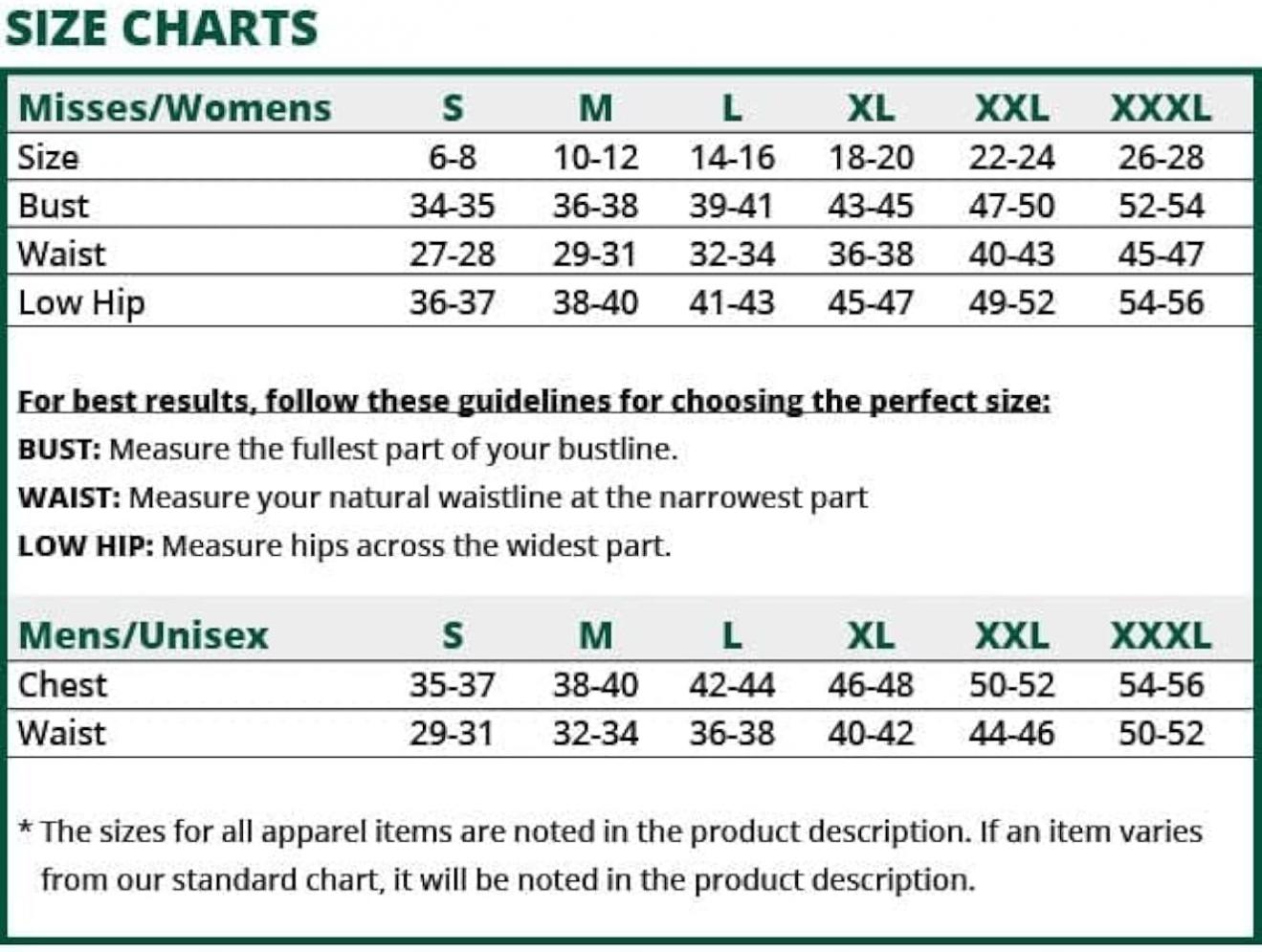 SIZE CHARTS

| Misses/Womens | S | M | L | XL | XXL | XXXL |
|---|---|---|---|---|---|---|
| Size | 6-8 | 10-12 | 14-16 | 18-20 | 22-24 | 26-28 |
| Bust | 34-35 | 36-38 | 39-41 | 43-45 | 47-50 | 52-54 |
| Waist | 27-28 | 29-31 | 32-34 | 36-38 | 40-43 | 45-47 |
| Low Hip | 36-37 | 38-40 | 41-43 | 45-47 | 49-52 | 54-56 |

For best results, follow these guidelines for choosing the perfect size:

BUST: Measure the fullest part of your bustline.

WAIST: Measure your natural waistline at the narrowest part

LOW HIP: Measure hips across the widest part.

| Mens/Unisex | S | M | L | XL | XXL | XXXL |
|---|---|---|---|---|---|---|
| Chest | 35-37 | 38-40 | 42-44 | 46-48 | 50-52 | 54-56 |
| Waist | 29-31 | 32-34 | 36-38 | 40-42 | 44-46 | 50-52 |

* The sizes for all apparel items are noted in the product description. If an item varies from our standard chart, it will be noted in the product description.